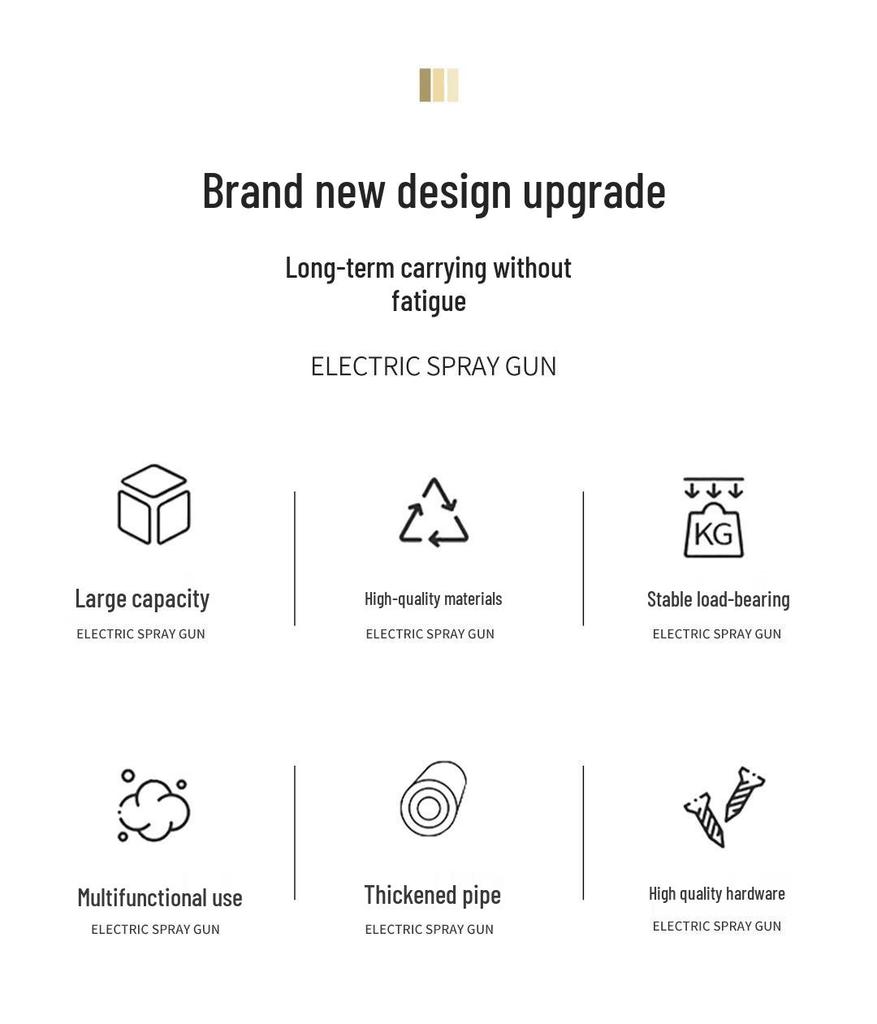 Brand new design upgrade

Long-term carrying without fatigue

ELECTRIC SPRAY GUN

KG

Large capacity
ELECTRIC SPRAY GUN

High-quality materials
ELECTRIC SPRAY GUN

Stable load-bearing
ELECTRIC SPRAY GUN

Multifunctional use
ELECTRIC SPRAY GUN

Thickened pipe
ELECTRIC SPRAY GUN

High quality hardware
ELECTRIC SPRAY GUN